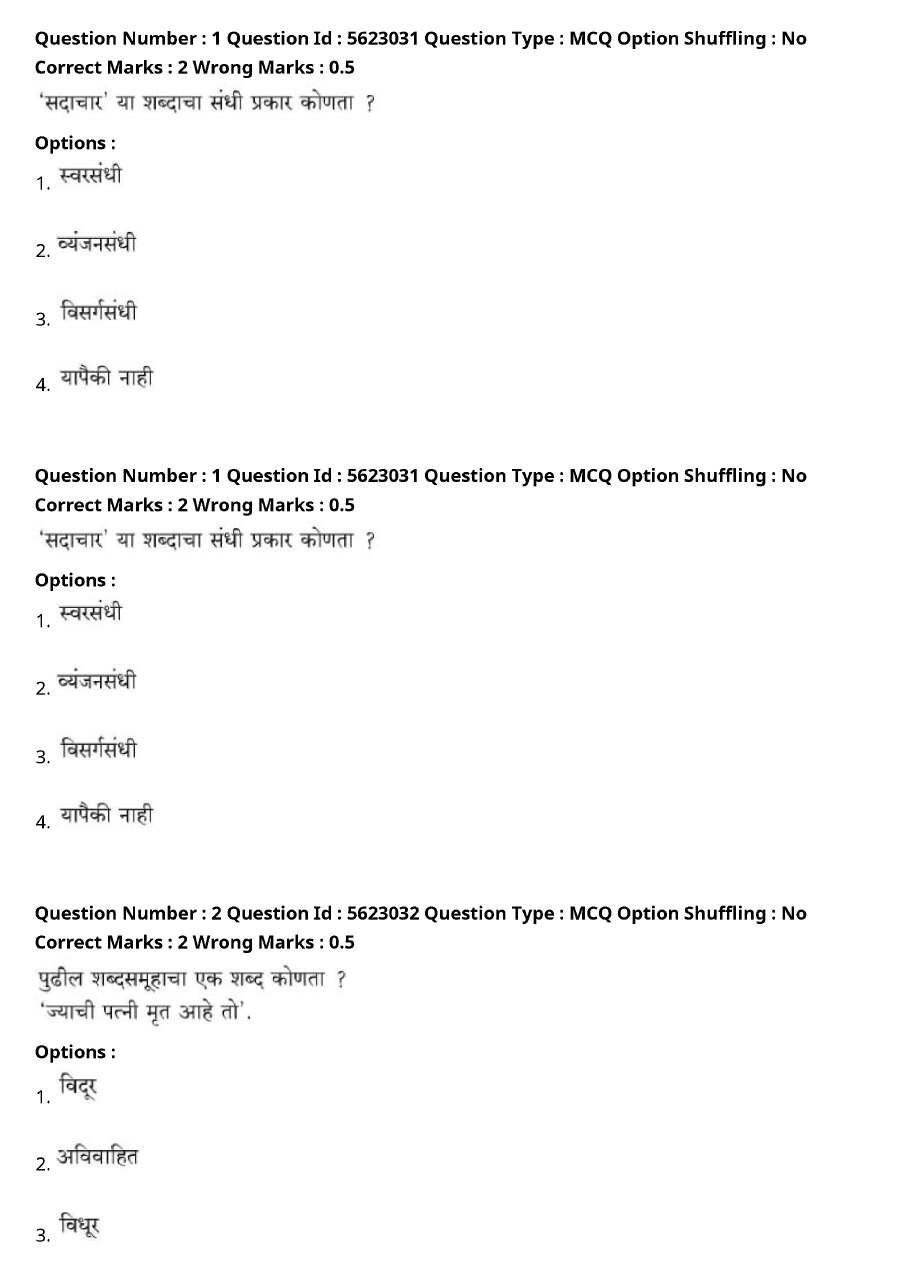 Question Number : 1 Question Id : 5623031 Question Type : MCQ Option Shuffling : No
Correct Marks : 2 Wrong Marks : 0.5

'सदाचार' या शब्दाचा संधी प्रकार कोणता ?

Options :

1. स्वरसंधी

2. व्यंजनसंधी

3. विसर्गसंधी

4. यापैकी नाही

Question Number : 1 Question Id : 5623031 Question Type : MCQ Option Shuffling : No
Correct Marks : 2 Wrong Marks : 0.5

'सदाचार' या शब्दाचा संधी प्रकार कोणता ?

Options :

1. स्वरसंधी

2. व्यंजनसंधी

3. विसर्गसंधी

4. यापैकी नाही

Question Number : 2 Question Id : 5623032 Question Type : MCQ Option Shuffling : No
Correct Marks : 2 Wrong Marks : 0.5

पुढील शब्दसमूहाचा एक शब्द कोणता ?
'ज्याची पत्नी मृत आहे तो'.

Options :

1. विदूर

2. अविवाहित

3. विधूर